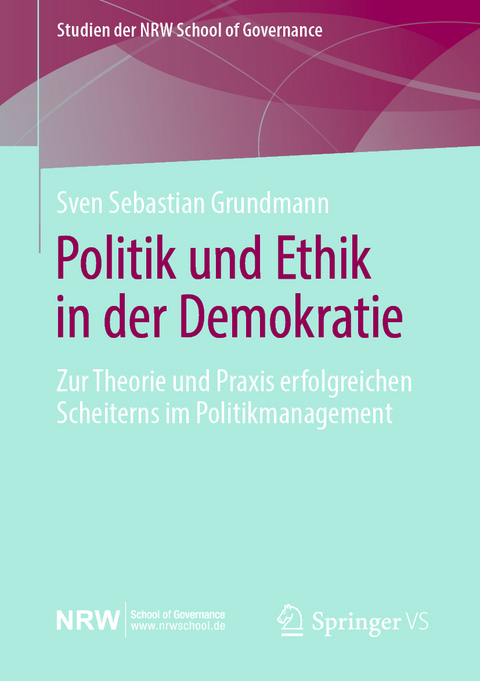 Studien der NRW School of Governance

Sven Sebastian Grundmann

Politik und Ethik in der Demokratie

Zur Theorie und Praxis erfolgreichen Scheiterns im Politikmanagement

NRW School of Governance www.nrwschool.de

Springer VS